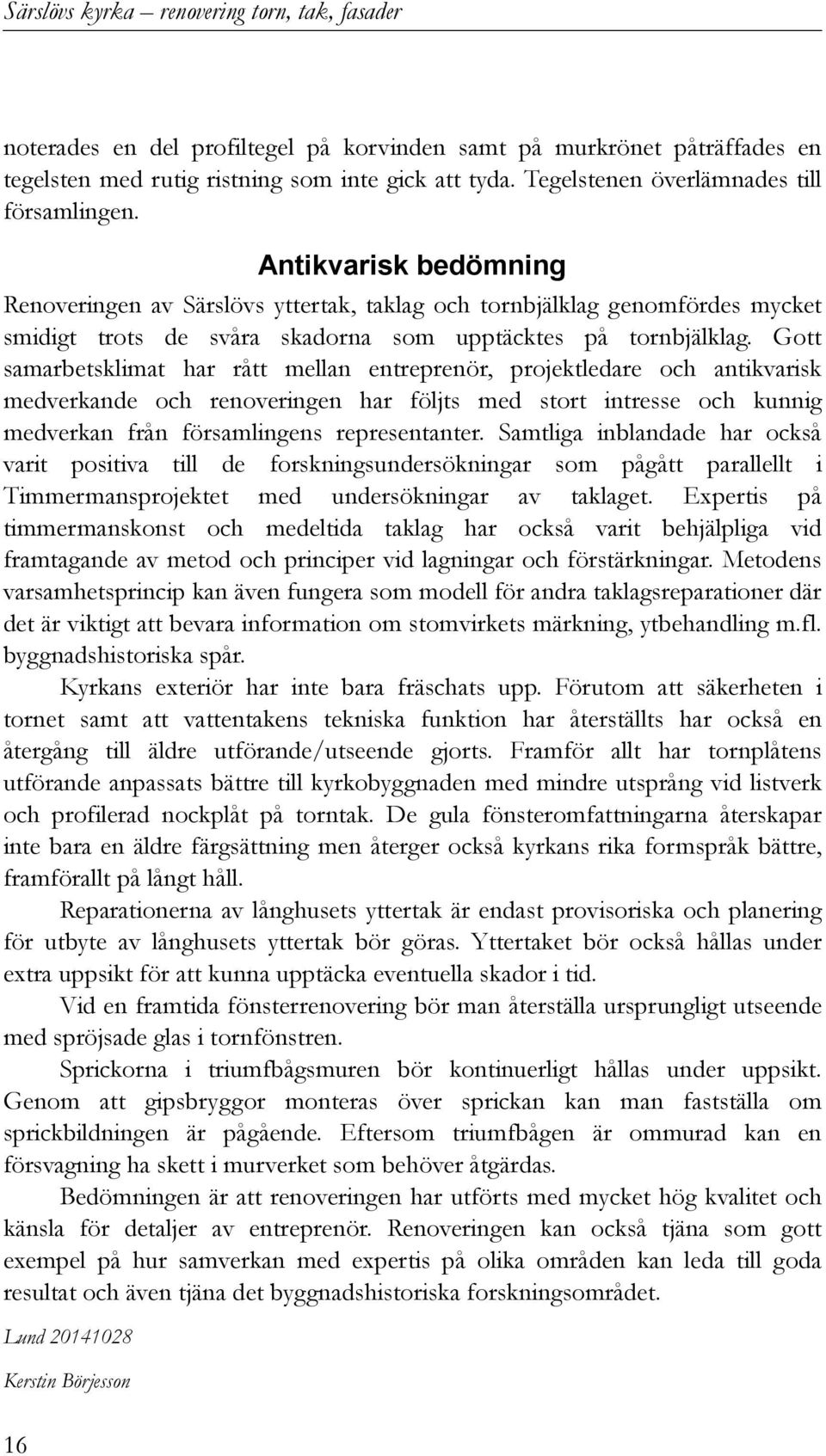 Särslövs kyrka – renovering torn, tak, fasader

noterades en del profiltegel på korvinden samt på murkrönet påträffades en tegelsten med rutig ristning som inte gick att tyda. Tegelstenen överlämnades till församlingen.

Antikvarisk bedömning

Renoveringen av Särslövs yttertak, taklag och tornbjälklag genomfördes mycket smidigt trots de svåra skadorna som upptäcktes på tornbjälklag. Gott samarbetsklimat har rått mellan entreprenör, projektledare och antikvarisk medverkande och renoveringen har följts med stort intresse och kunnig medverkan från församlingens representanter. Samtliga inblandade har också varit positiva till de forskningsundersökningar som pågått parallellt i Timmermansprojektet med undersökningar av taklaget. Expertis på timmermanskonst och medeltida taklag har också varit behjälpliga vid framtagande av metod och principer vid lagningar och förstärkningar. Metodens varsamhetsprincip kan även fungera som modell för andra taklagsreparationer där det är viktigt att bevara information om stomvirkets märkning, ytbehandling m.fl. byggnadshistoriska spår.

Kyrkans exteriör har inte bara fräschats upp. Förutom att säkerheten i tornet samt att vattentakens tekniska funktion har återställts har också en återgång till äldre utförande/utseende gjorts. Framför allt har tornplåtens utförande anpassats bättre till kyrkobyggnaden med mindre utsprång vid listverk och profilerad nockplåt på torntak. De gula fönsteromfattningarna återskapar inte bara en äldre färgsättning men återger också kyrkans rika formspråk bättre, framförallt på långt håll.

Reparationerna av långhusets yttertak är endast provisoriska och planering för utbyte av långhusets yttertak bör göras. Yttertaket bör också hållas under extra uppsikt för att kunna upptäcka eventuella skador i tid.

Vid en framtida fönsterrenovering bör man återställa ursprungligt utseende med spröjsade glas i tornfönstren.

Sprickorna i triumfbågsmuren bör kontinuerligt hållas under uppsikt. Genom att gipsbryggor monteras över sprickan kan man fastställa om sprickbildningen är pågående. Eftersom triumfbågen är ommurad kan en försvagning ha skett i murverket som behöver åtgärdas.

Bedömningen är att renoveringen har utförts med mycket hög kvalitet och känsla för detaljer av entreprenör. Renoveringen kan också tjäna som gott exempel på hur samverkan med expertis på olika områden kan leda till goda resultat och även tjäna det byggnadshistoriska forskningsområdet.

Lund 20141028

Kerstin Börjesson

16